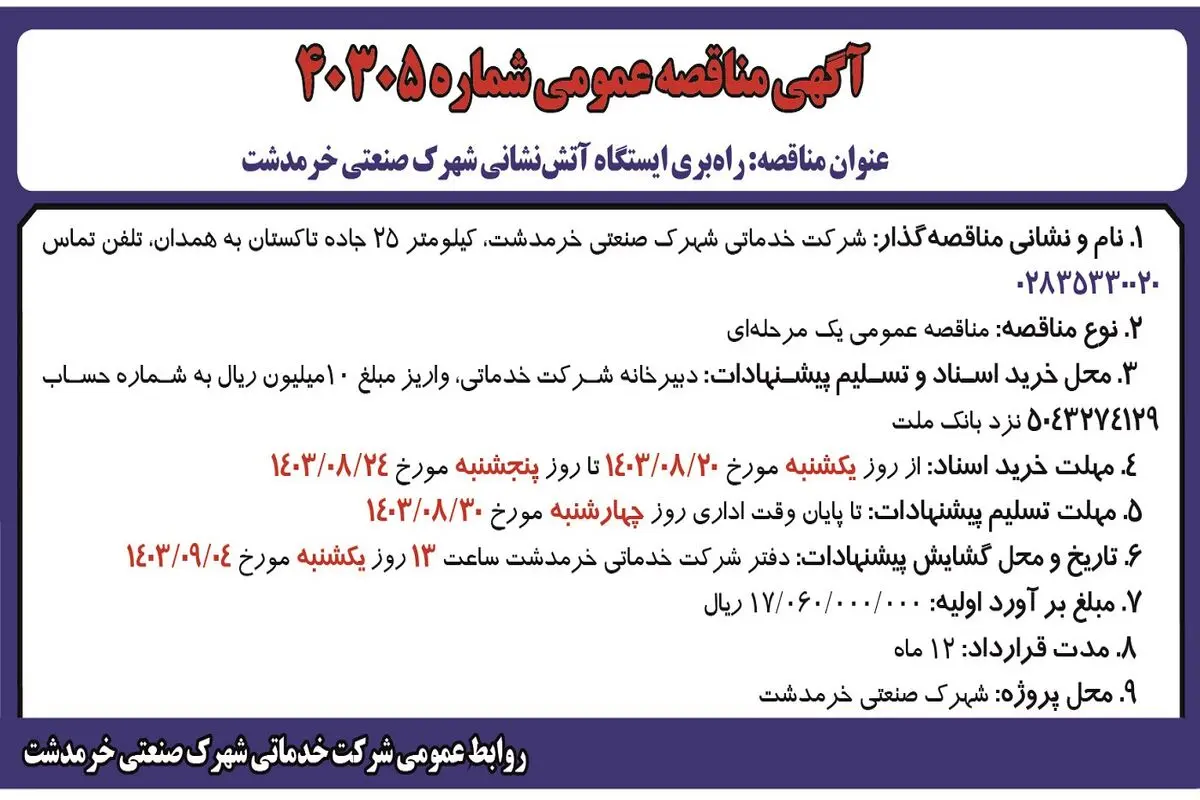 آگهی مناقصه عمومی شماره ۴۰۳۰۵

عنوان مناقصه: راه‌بری ایستگاه آتش‌نشانی شهرک صنعتی خرمدشت

۱. نام و نشانی مناقصه‌گذار: شرکت خدماتی شهرک صنعتی خرمدشت، کیلومتر ۲۵ جاده تاکستان به همدان، تلفن تماس ۰۲۸۳۵۳۳۰۰۲۰

۲. نوع مناقصه: مناقصه عمومی یک مرحله‌ای

۳. محل خرید اسناد و تسلیم پیشنهادات: دبیرخانه شرکت خدماتی، واریز مبلغ ۱۰میلیون ریال به شماره حساب ۵۰۴۳۲۷۴۱۲۹ نزد بانک ملت

۴. مهلت خرید اسناد: از روز یکشنبه مورخ ۱۴۰۳/۰۸/۲۰ تا روز پنجشنبه مورخ ۱۴۰۳/۰۸/۲۴

۵. مهلت تسلیم پیشنهادات: تا پایان وقت اداری روز چهارشنبه مورخ ۱۴۰۳/۰۸/۳۰

۶. تاریخ و محل گشایش پیشنهادات: دفتر شرکت خدماتی خرمدشت ساعت ۱۳ روز یکشنبه مورخ ۱۴۰۳/۰۹/۰۴

۷. مبلغ بر آورد اولیه: ۱۷/۰۶۰/۰۰۰/۰۰۰ ریال

۸. مدت قرارداد: ۱۲ ماه

۹. محل پروژه: شهرک صنعتی خرمدشت

روابط عمومی شرکت خدماتی شهرک صنعتی خرمدشت